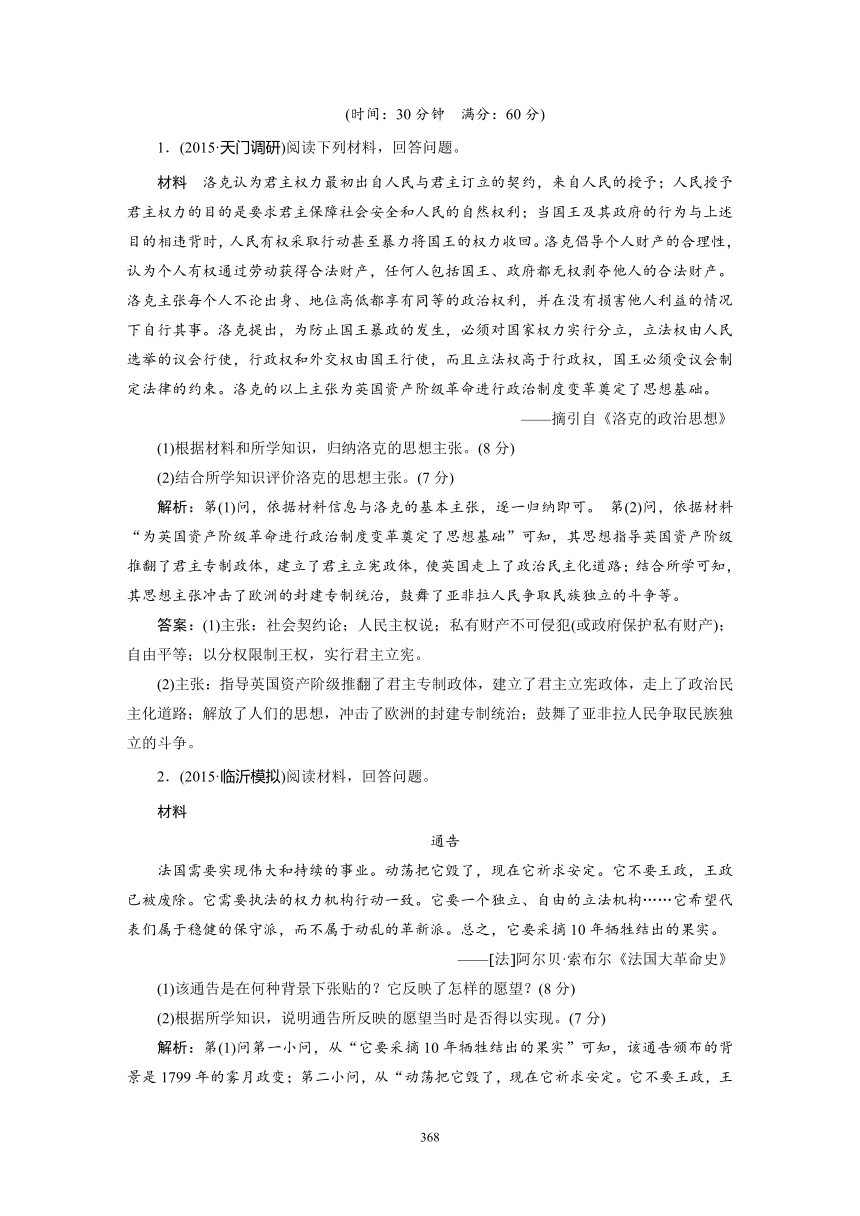 (时间：30 分钟　满分：60 分)

1．(2015·天门调研)阅读下列材料，回答问题。

材料　洛克认为君主权力最初出自人民与君主订立的契约，来自人民的授予；人民授予君主权力的目的是要求君主保障社会安全和人民的自然权利；当国王及其政府的行为与上述目的相违背时，人民有权采取行动甚至暴力将国王的权力收回。洛克倡导个人财产的合理性，认为个人有权通过劳动获得合法财产，任何人包括国王、政府都无权剥夺他人的合法财产。洛克主张每个人不论出身、地位高低都享有同等的政治权利，并在没有损害他人利益的情况下自行其事。洛克提出，为防止国王暴政的发生，必须对国家权力实行分立，立法权由人民选举的议会行使，行政权和外交权由国王行使，而且立法权高于行政权，国王必须受议会制定法律的约束。洛克的以上主张为英国资产阶级革命进行政治制度变革奠定了思想基础。

——摘引自《洛克的政治思想》

(1)根据材料和所学知识，归纳洛克的思想主张。(8 分)

(2)结合所学知识评价洛克的思想主张。(7 分)

解析：第(1)问，依据材料信息与洛克的基本主张，逐一归纳即可。　第(2)问，依据材料“为英国资产阶级革命进行政治制度变革奠定了思想基础”可知，其思想指导英国资产阶级推翻了君主专制政体，建立了君主立宪政体，使英国走上了政治民主化道路；结合所学可知，其思想主张冲击了欧洲的封建专制统治，鼓舞了亚非拉人民争取民族独立的斗争等。

答案：(1)主张：社会契约论；人民主权说；私有财产不可侵犯(或政府保护私有财产)；自由平等；以分权限制王权，实行君主立宪。

(2)主张：指导英国资产阶级推翻了君主专制政体，建立了君主立宪政体，走上了政治民主化道路；解放了人们的思想，冲击了欧洲的封建专制统治；鼓舞了亚非拉人民争取民族独立的斗争。

2．(2015·临沂模拟)阅读材料，回答问题。

材料

通告

法国需要实现伟大和持续的事业。动荡把它毁了，现在它祈求安定。它不要王政，王政已被废除。它需要执法的权力机构行动一致。它要一个独立、自由的立法机构……它希望代表们属于稳健的保守派，而不属于动乱的革新派。总之，它要采摘 10 年牺牲结出的果实。

——[法]阿尔贝·索布尔《法国大革命史》

(1)该通告是在何种背景下张贴的？它反映了怎样的愿望？(8 分)

(2)根据所学知识，说明通告所反映的愿望当时是否得以实现。(7 分)

解析：第(1)问第一小问，从“它要采摘 10 年牺牲结出的果实”可知，该通告颁布的背景是 1799 年的雾月政变；第二小问，从“动荡把它毁了，现在它祈求安定。它不要王政，王

368